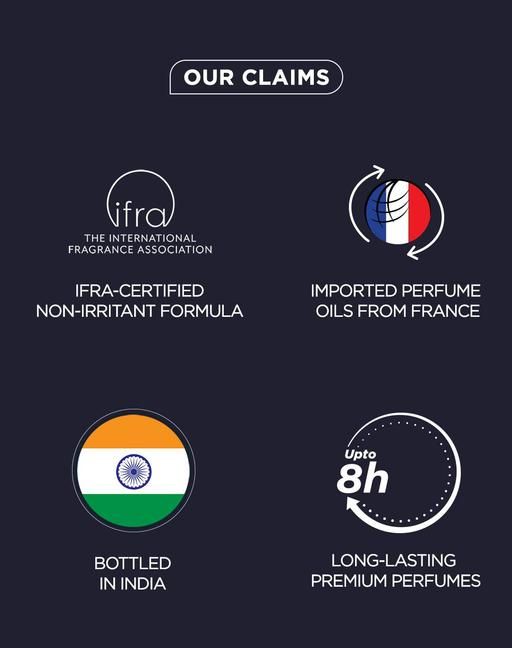 OUR CLAIMS

ifra
THE INTERNATIONAL
FRAGRANCE ASSOCIATION

IFRA-CERTIFIED
NON-IRRITANT FORMULA

IMPORTED PERFUME
OILS FROM FRANCE

BOTTLED
IN INDIA

Upto
8h

LONG-LASTING
PREMIUM PERFUMES